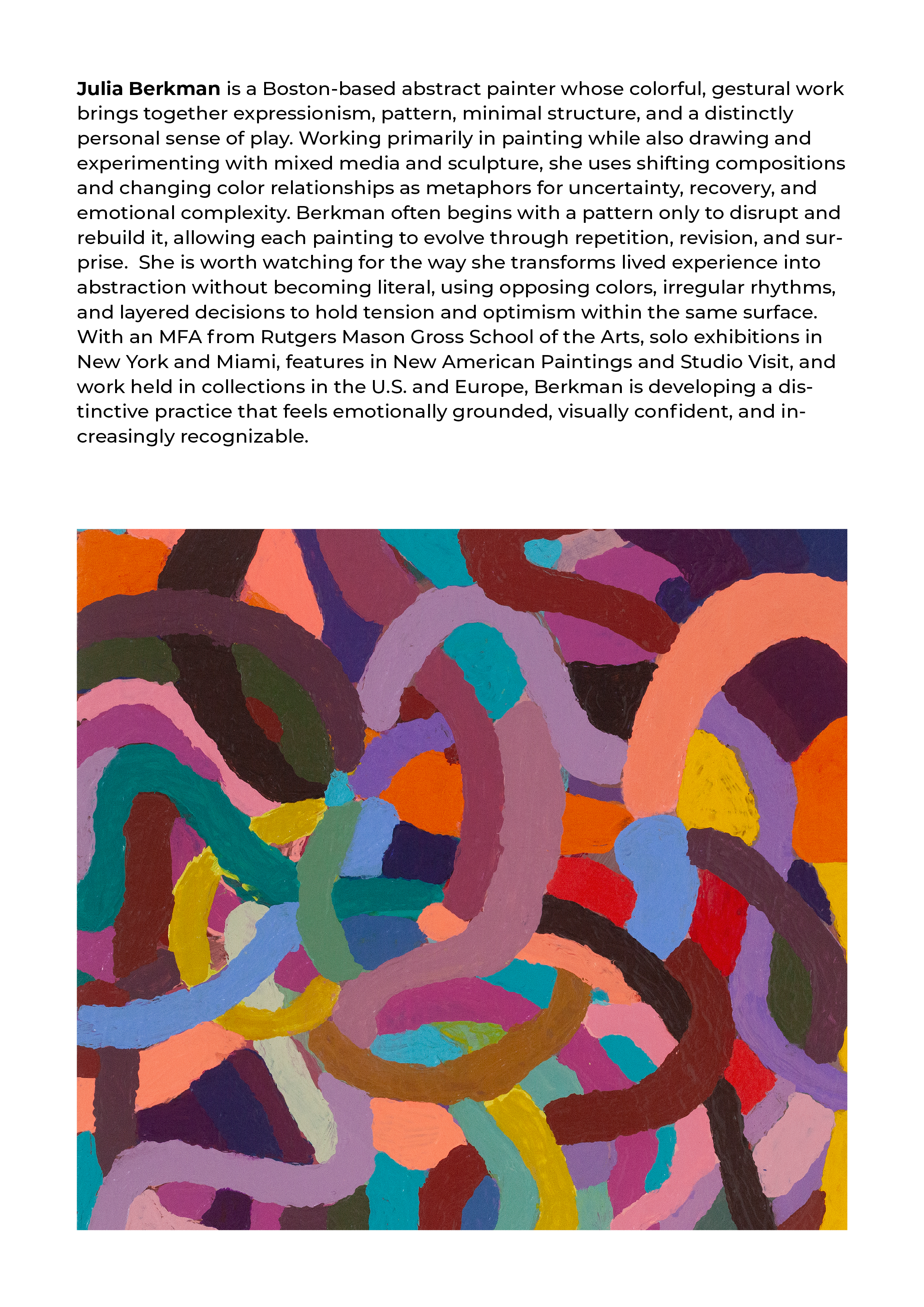 Julia Berkman is a Boston-based abstract painter whose colorful, gestural work brings together expressionism, pattern, minimal structure, and a distinctly personal sense of play. Working primarily in painting while also drawing and experimenting with mixed media and sculpture, she uses shifting compositions and changing color relationships as metaphors for uncertainty, recovery, and emotional complexity. Berkman often begins with a pattern only to disrupt and rebuild it, allowing each painting to evolve through repetition, revision, and surprise.  She is worth watching for the way she transforms lived experience into abstraction without becoming literal, using opposing colors, irregular rhythms, and layered decisions to hold tension and optimism within the same surface. With an MFA from Rutgers Mason Gross School of the Arts, solo exhibitions in New York and Miami, features in New American Paintings and Studio Visit, and work held in collections in the U.S. and Europe, Berkman is developing a distinctive practice that feels emotionally grounded, visually confident, and increasingly recognizable.